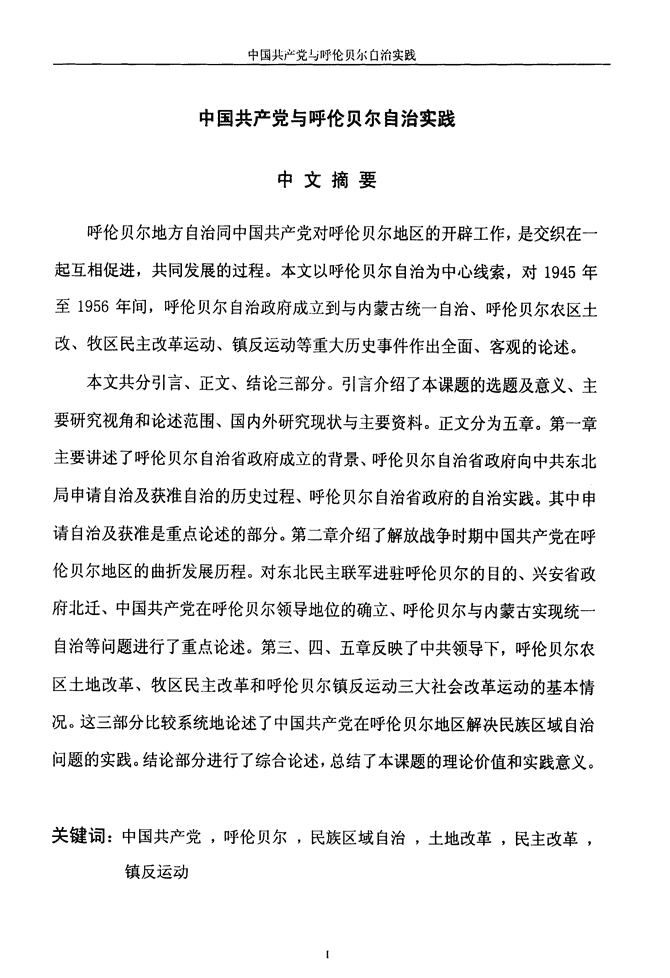 中国共产党与呼伦贝尔自治实践

中国共产党与呼伦贝尔自治实践

中文摘要

呼伦贝尔地方自治同中国共产党对呼伦贝尔地区的开辟工作，是交织在一起互相促进，共同发展的过程。本文以呼伦贝尔自治为中心线索，对 1945 年至 1956 年间，呼伦贝尔自治政府成立到与内蒙古统一自治、呼伦贝尔农区土改、牧区民主改革运动、镇反运动等重大历史事件作出全面、客观的论述。

本文共分引言、正文、结论三部分。引言介绍了本课题的选题及意义、主要研究视角和论述范围、国内外研究现状与主要资料。正文分为五章。第一章主要讲述了呼伦贝尔自治省政府成立的背景、呼伦贝尔自治省政府向中共东北局申请自治及获准自治的历史过程、呼伦贝尔自治省政府的自治实践。其中申请自治及获准是重点论述的部分。第二章介绍了解放战争时期中国共产党在呼伦贝尔地区的曲折发展历程。对东北民主联军进驻呼伦贝尔的目的、兴安省政府北迁、中国共产党在呼伦贝尔领导地位的确立、呼伦贝尔与内蒙古实现统一自治等问题进行了重点论述。第三、四、五章反映了中共领导下，呼伦贝尔农区土地改革、牧区民主改革和呼伦贝尔镇反运动三大社会改革运动的基本情况。这三部分比较系统地论述了中国共产党在呼伦贝尔地区解决民族区域自治问题的实践。结论部分进行了综合论述，总结了本课题的理论价值和实践意义。

关键词：中国共产党 ，呼伦贝尔 ，民族区域自治 ，土地改革 ，民主改革 ，镇反运动

I